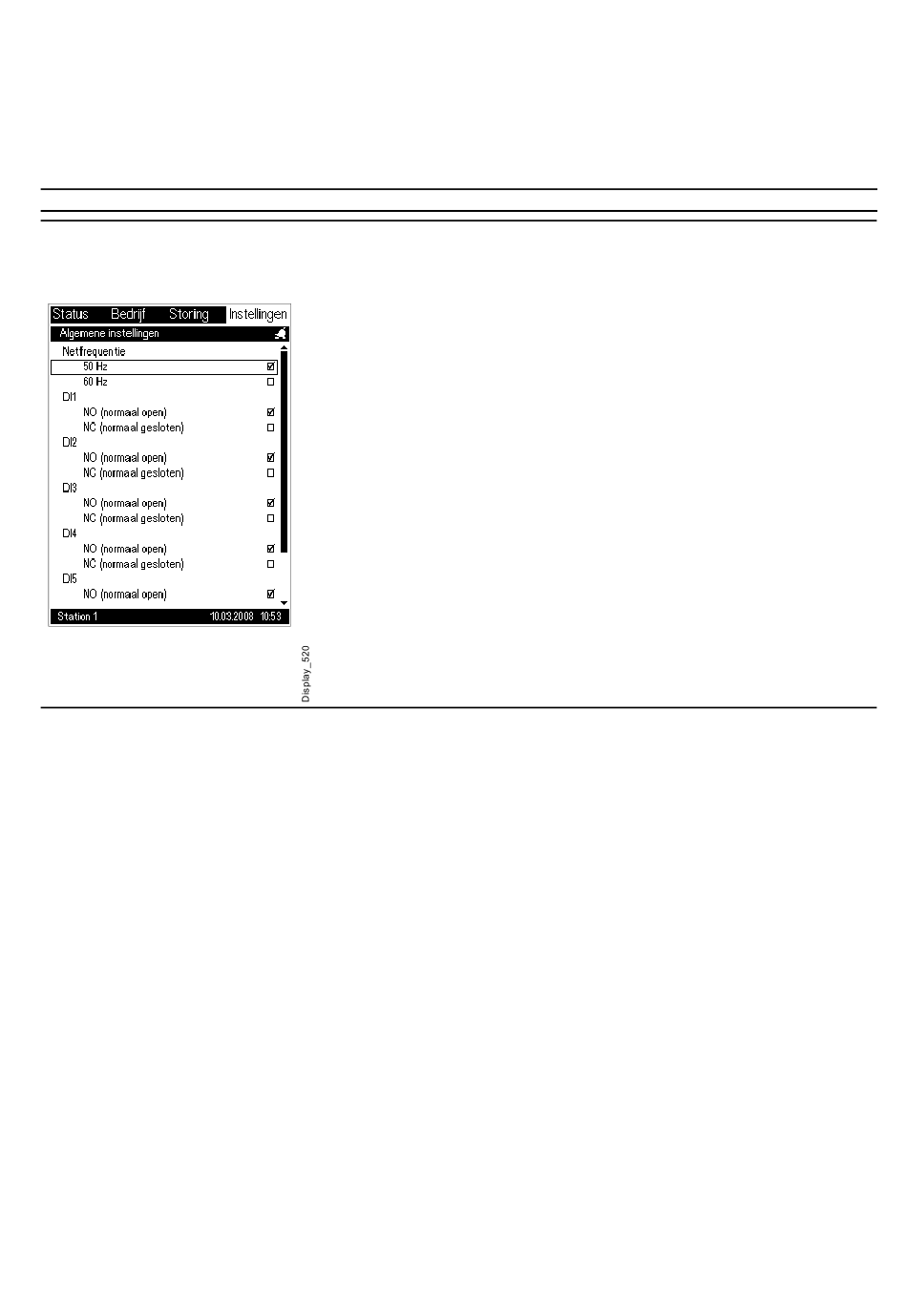 Status Bedrijf Storing Instellingen

Algemene instellingen

Netfrequentie

50 Hz ☑

60 Hz ☐

DI1

NO (normaal open) ☑

NC (normaal gesloten) ☐

DI2

NO (normaal open) ☑

NC (normaal gesloten) ☐

DI3

NO (normaal open) ☑

NC (normaal gesloten) ☐

DI4

NO (normaal open) ☑

NC (normaal gesloten) ☐

DI5

NO (normaal open) ☑

Station 1 10.03.2008 10:53

Display_520